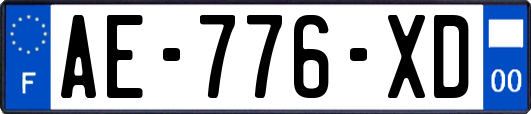 F
AE-776-XD
00